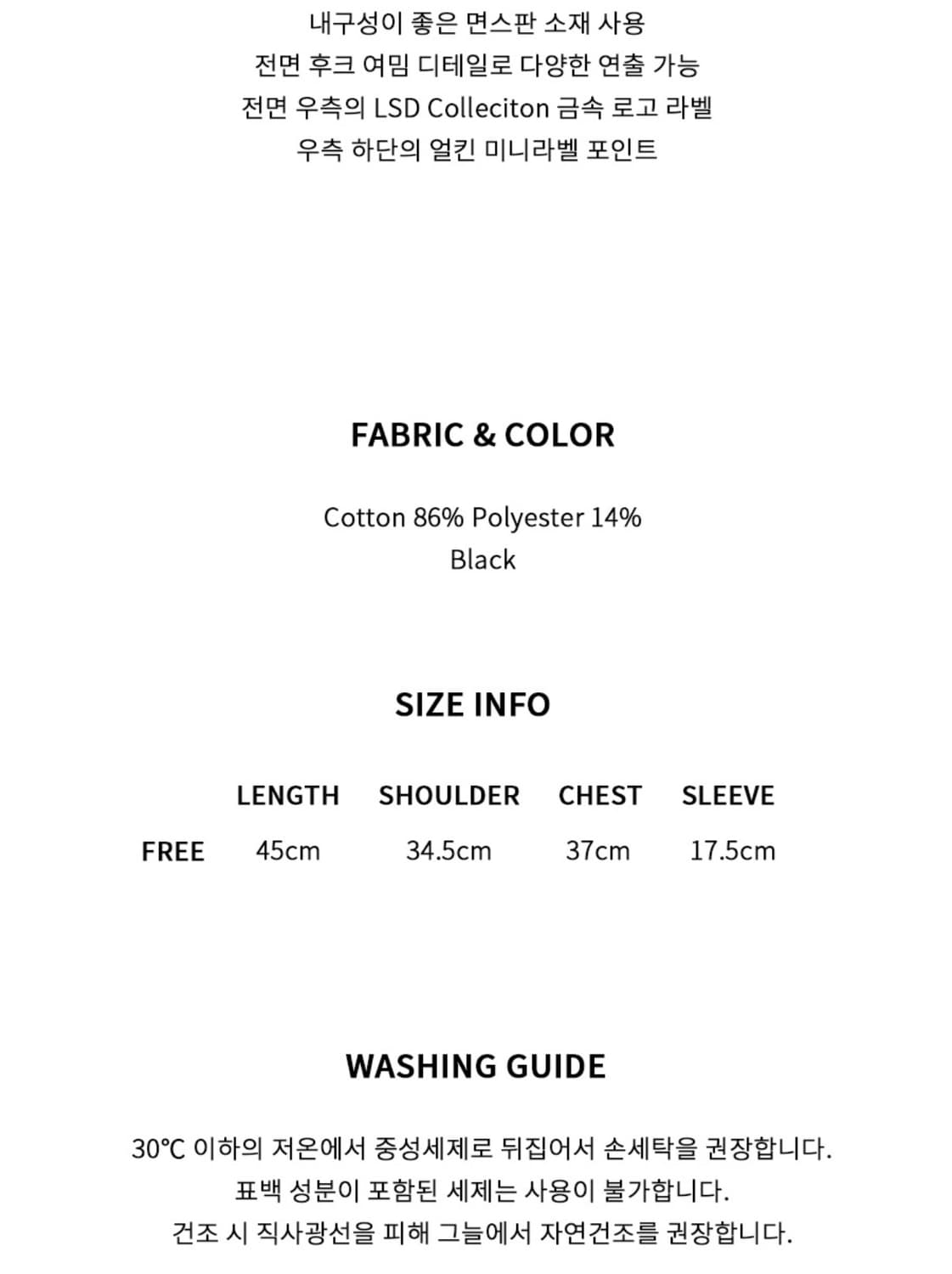 내구성이 좋은 면스판 소재 사용
전면 후크 여밈 디테일로 다양한 연출 가능
전면 우측의 LSD Colleciton 금속 로고 라벨
우측 하단의 얼킨 미니라벨 포인트

FABRIC & COLOR

Cotton 86% Polyester 14%
Black

SIZE INFO

| | LENGTH | SHOULDER | CHEST | SLEEVE |
|---|---|---|---|---|
| FREE | 45cm | 34.5cm | 37cm | 17.5cm |

WASHING GUIDE

30℃ 이하의 저온에서 중성세제로 뒤집어서 손세탁을 권장합니다.
표백 성분이 포함된 세제는 사용이 불가합니다.
건조 시 직사광선을 피해 그늘에서 자연건조를 권장합니다.